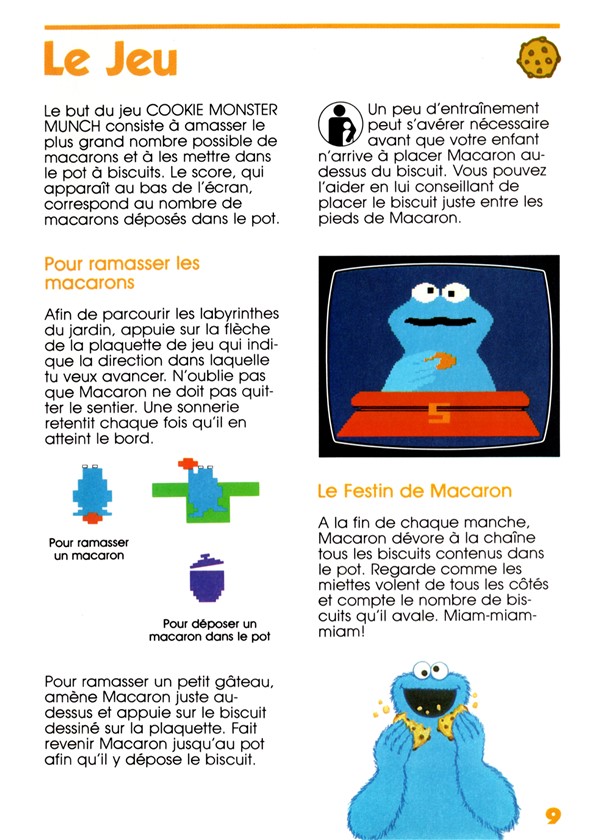 Le Jeu

Le but du jeu COOKIE MONSTER MUNCH consiste à amasser le plus grand nombre possible de macarons et à les mettre dans le pot à biscuits. Le score, qui apparaît au bas de l'écran, correspond au nombre de macarons déposés dans le pot.

Pour ramasser les macarons

Afin de parcourir les labyrinthes du jardin, appuie sur la flèche de la plaquette de jeu qui indique la direction dans laquelle tu veux avancer. N'oublie pas que Macaron ne doit pas quitter le sentier. Une sonnerie retentit chaque fois qu'il en atteint le bord.

Pour ramasser un macaron

Pour déposer un macaron dans le pot

Pour ramasser un petit gâteau, amène Macaron juste au-dessus et appuie sur le biscuit dessiné sur la plaquette. Fait revenir Macaron jusqu'au pot afin qu'il y dépose le biscuit.

Un peu d'entraînement peut s'avérer nécessaire avant que votre enfant n'arrive à placer Macaron au-dessus du biscuit. Vous pouvez l'aider en lui conseillant de placer le biscuit juste entre les pieds de Macaron.

5

Le Festin de Macaron

A la fin de chaque manche, Macaron dévore à la chaîne tous les biscuits contenus dans le pot. Regarde comme les miettes volent de tous les côtés et compte le nombre de biscuits qu'il avale. Miam-miam-miam!

9